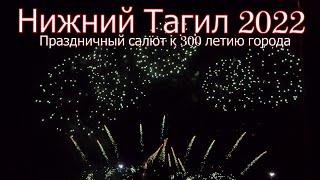 Нижний Тагил 2022
Праздничный салют к 300 летию города